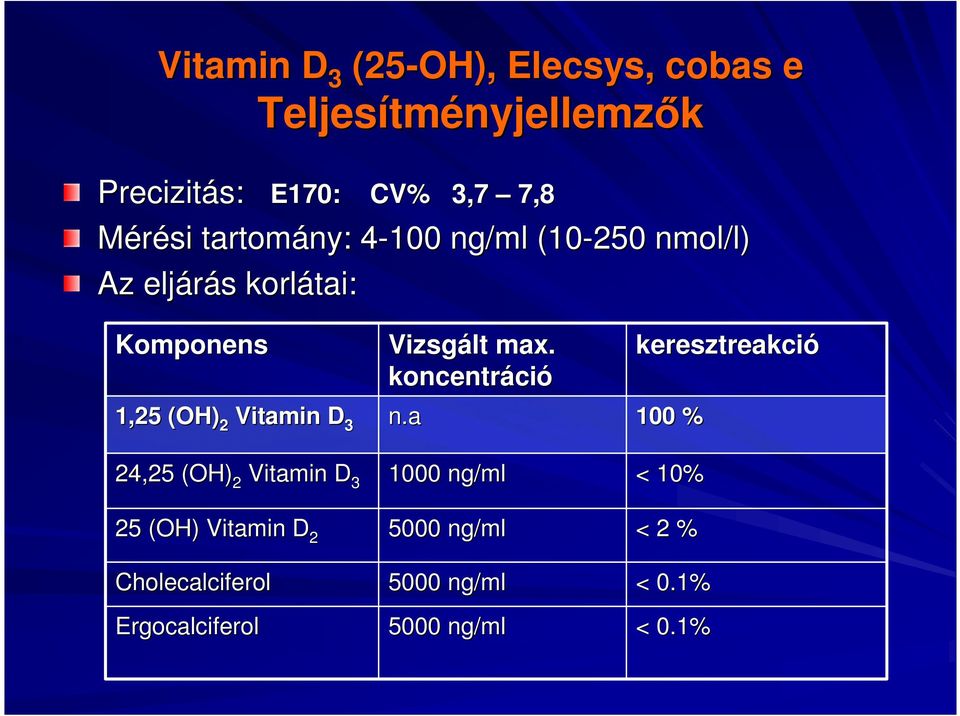 Vitamin $D_3$ (25-OH), Elecsys, cobas e
Teljesítményjellemzők

Precizitás: E170: CV% 3,7 – 7,8

Mérési tartomány: 4-100 ng/ml (10-250 nmol/l)

Az eljárás korlátai:

| Komponens | Vizsgált max. koncentráció | keresztreakció |
|---|---|---|
| 1,25 $(OH)_2$ Vitamin $D_3$ | n.a | 100 % |
| 24,25 $(OH)_2$ Vitamin $D_3$ | 1000 ng/ml | < 10% |
| 25 (OH) Vitamin $D_2$ | 5000 ng/ml | < 2 % |
| Cholecalciferol | 5000 ng/ml | < 0.1% |
| Ergocalciferol | 5000 ng/ml | < 0.1% |